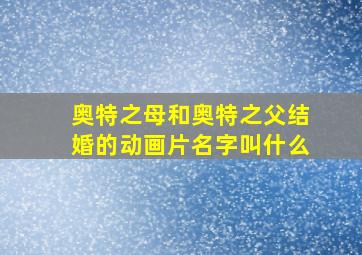 奥特之母和奥特之父结婚的动画片名字叫什么